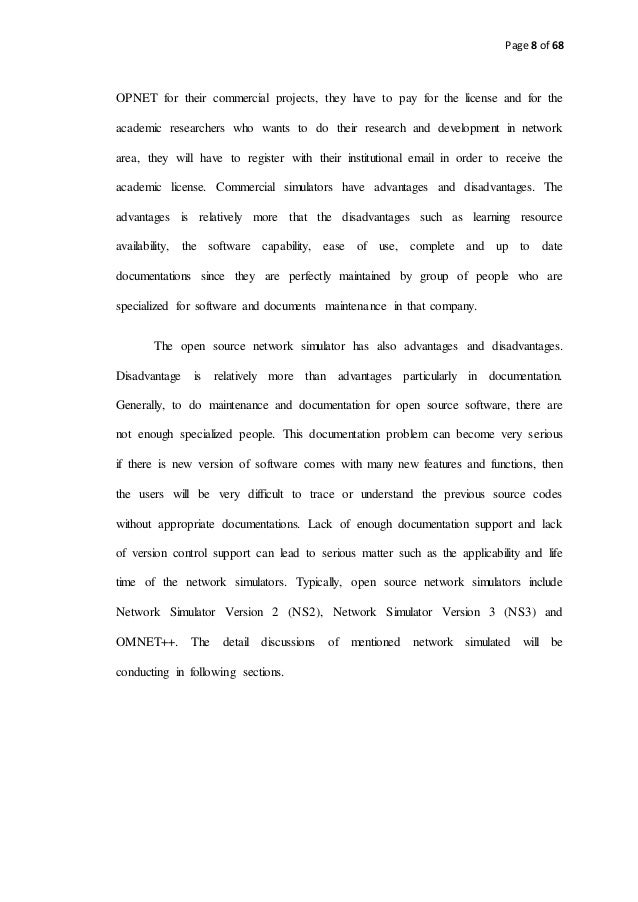 Page 8 of 68

OPNET for their commercial projects, they have to pay for the license and for the academic researchers who wants to do their research and development in network area, they will have to register with their institutional email in order to receive the academic license. Commercial simulators have advantages and disadvantages. The advantages is relatively more that the disadvantages such as learning resource availability, the software capability, ease of use, complete and up to date documentations since they are perfectly maintained by group of people who are specialized for software and documents maintenance in that company.

The open source network simulator has also advantages and disadvantages. Disadvantage is relatively more than advantages particularly in documentation. Generally, to do maintenance and documentation for open source software, there are not enough specialized people. This documentation problem can become very serious if there is new version of software comes with many new features and functions, then the users will be very difficult to trace or understand the previous source codes without appropriate documentations. Lack of enough documentation support and lack of version control support can lead to serious matter such as the applicability and life time of the network simulators. Typically, open source network simulators include Network Simulator Version 2 (NS2), Network Simulator Version 3 (NS3) and OMNET++. The detail discussions of mentioned network simulated will be conducting in following sections.